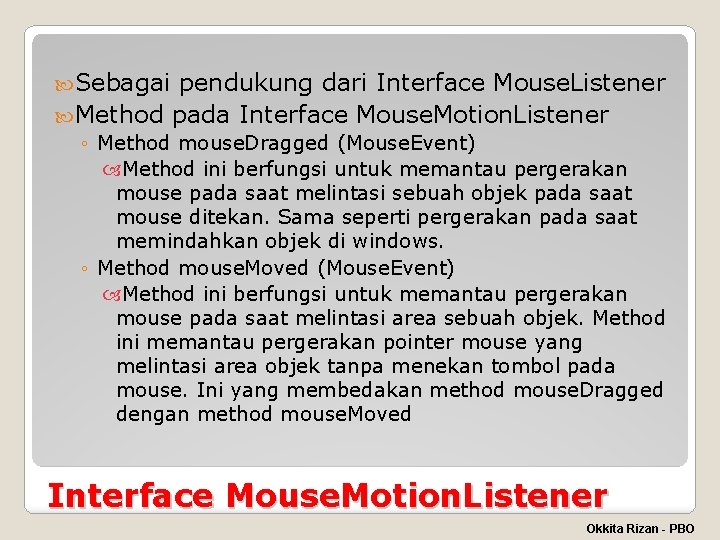 Sebagai pendukung dari Interface MouseListener

Method pada Interface MouseMotionListener

◦ Method mouseDragged (MouseEvent)

Method ini berfungsi untuk memantau pergerakan mouse pada saat melintasi sebuah objek pada saat mouse ditekan. Sama seperti pergerakan pada saat memindahkan objek di windows.

◦ Method mouseMoved (MouseEvent)

Method ini berfungsi untuk memantau pergerakan mouse pada saat melintasi area sebuah objek. Method ini memantau pergerakan pointer mouse yang melintasi area objek tanpa menekan tombol pada mouse. Ini yang membedakan method mouseDragged dengan method mouseMoved

Interface MouseMotionListener

Okkita Rizan - PBO